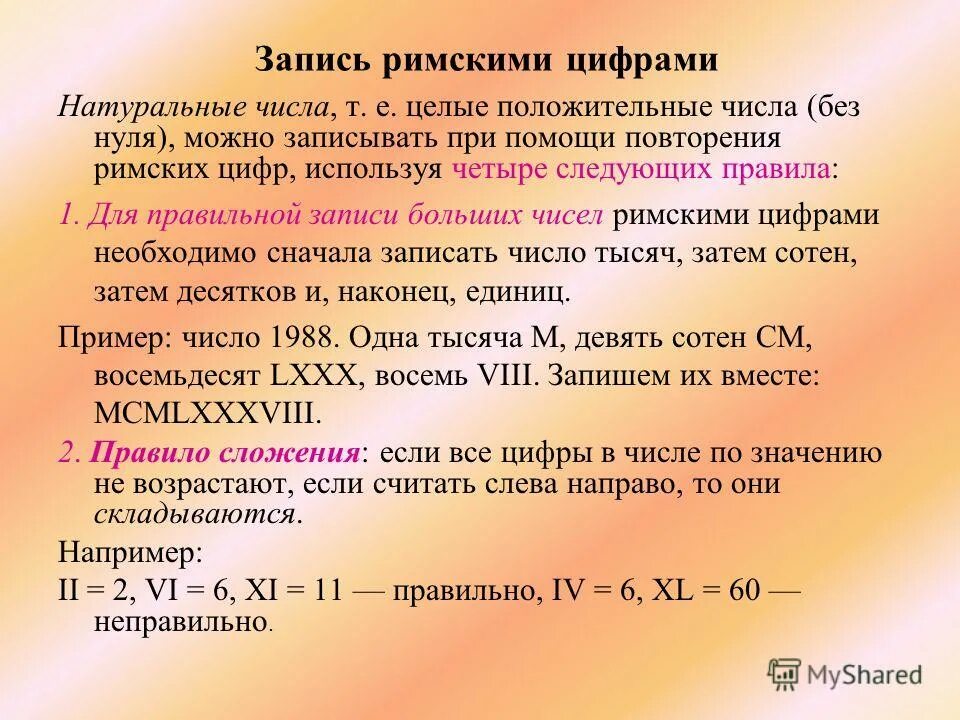 Запись римскими цифрами

Натуральные числа, т. е. целые положительные числа (без нуля), можно записывать при помощи повторения римских цифр, используя четыре следующих правила:

1. Для правильной записи больших чисел римскими цифрами необходимо сначала записать число тысяч, затем сотен, затем десятков и, наконец, единиц.

Пример: число 1988. Одна тысяча M, девять сотен CM, восемьдесят LXXX, восемь VIII. Запишем их вместе: MCMLXXXVIII.

2. Правило сложения: если все цифры в числе по значению не возрастают, если считать слева направо, то они складываются.

Например:
II = 2, VI = 6, XI = 11 — правильно, IV = 6, XL = 60 — неправильно.

MyShared